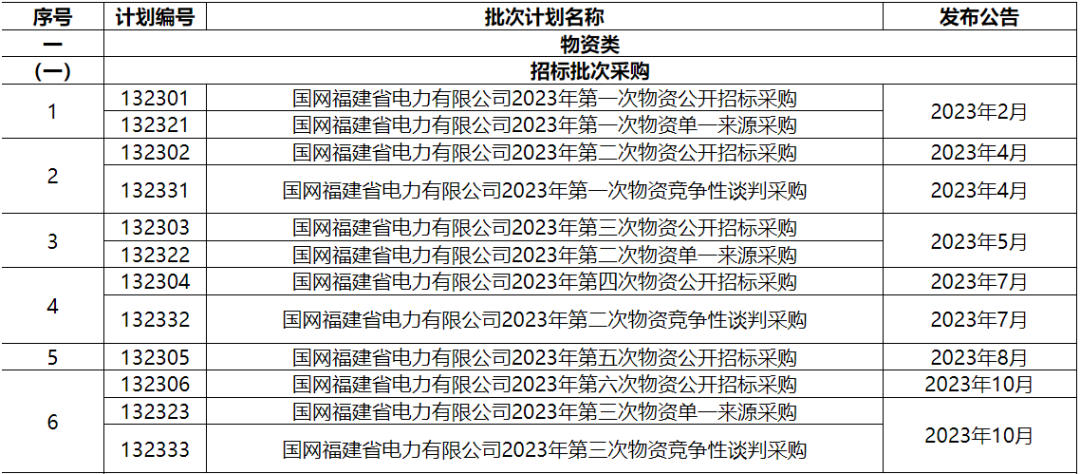 | 序号 | 计划编号 | 批次计划名称 | 发布公告 |
|---|---|---|---|
| 一 | 物资类 | | |
| (一) | 招标批次采购 | | |
| 1 | 132301 | 国网福建省电力有限公司2023年第一次物资公开招标采购 | 2023年2月 |
| | 132321 | 国网福建省电力有限公司2023年第一次物资单一来源采购 | |
| 2 | 132302 | 国网福建省电力有限公司2023年第二次物资公开招标采购 | 2023年4月 |
| | 132331 | 国网福建省电力有限公司2023年第一次物资竞争性谈判采购 | 2023年4月 |
| 3 | 132303 | 国网福建省电力有限公司2023年第三次物资公开招标采购 | 2023年5月 |
| | 132322 | 国网福建省电力有限公司2023年第二次物资单一来源采购 | |
| 4 | 132304 | 国网福建省电力有限公司2023年第四次物资公开招标采购 | 2023年7月 |
| | 132332 | 国网福建省电力有限公司2023年第二次物资竞争性谈判采购 | 2023年7月 |
| 5 | 132305 | 国网福建省电力有限公司2023年第五次物资公开招标采购 | 2023年8月 |
| 6 | 132306 | 国网福建省电力有限公司2023年第六次物资公开招标采购 | 2023年10月 |
| | 132323 | 国网福建省电力有限公司2023年第三次物资单一来源采购 | 2023年10月 |
| | 132333 | 国网福建省电力有限公司2023年第三次物资竞争性谈判采购 | |